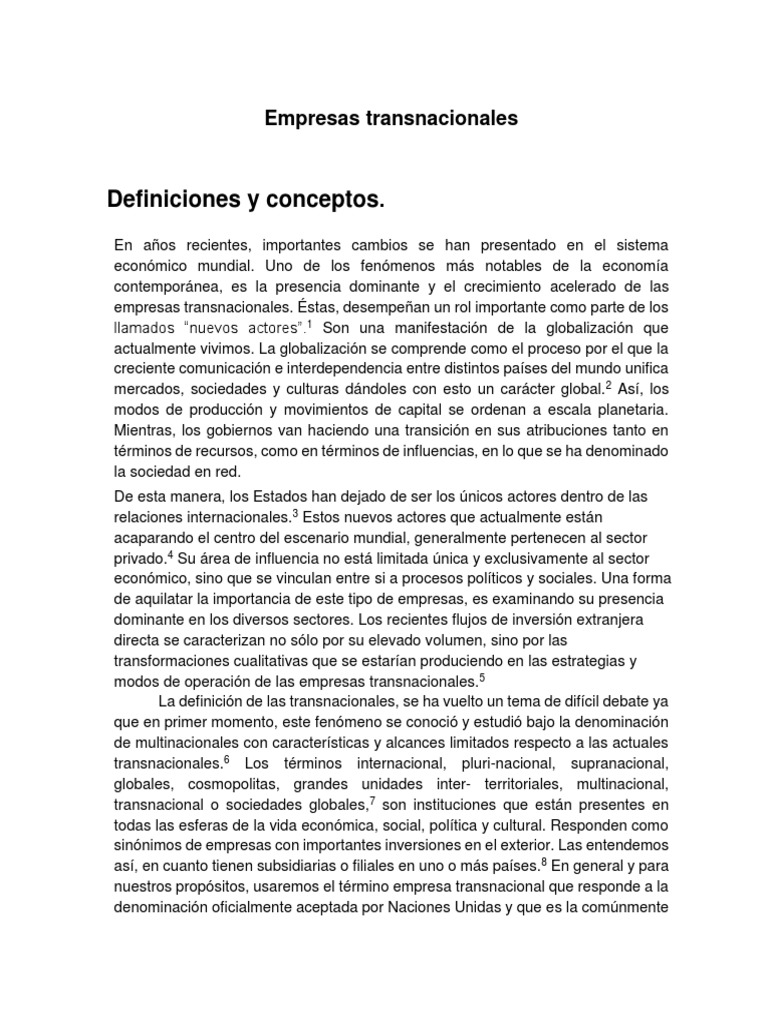 Empresas transnacionales

Definiciones y conceptos.

En años recientes, importantes cambios se han presentado en el sistema económico mundial. Uno de los fenómenos más notables de la economía contemporánea, es la presencia dominante y el crecimiento acelerado de las empresas transnacionales. Éstas, desempeñan un rol importante como parte de los llamados "nuevos actores".$^1$ Son una manifestación de la globalización que actualmente vivimos. La globalización se comprende como el proceso por el que la creciente comunicación e interdependencia entre distintos países del mundo unifica mercados, sociedades y culturas dándoles con esto un carácter global.$^2$ Así, los modos de producción y movimientos de capital se ordenan a escala planetaria. Mientras, los gobiernos van haciendo una transición en sus atribuciones tanto en términos de recursos, como en términos de influencias, en lo que se ha denominado la sociedad en red.

De esta manera, los Estados han dejado de ser los únicos actores dentro de las relaciones internacionales.$^3$ Estos nuevos actores que actualmente están acaparando el centro del escenario mundial, generalmente pertenecen al sector privado.$^4$ Su área de influencia no está limitada única y exclusivamente al sector económico, sino que se vinculan entre si a procesos políticos y sociales. Una forma de aquilatar la importancia de este tipo de empresas, es examinando su presencia dominante en los diversos sectores. Los recientes flujos de inversión extranjera directa se caracterizan no sólo por su elevado volumen, sino por las transformaciones cualitativas que se estarían produciendo en las estrategias y modos de operación de las empresas transnacionales.$^5$

La definición de las transnacionales, se ha vuelto un tema de difícil debate ya que en primer momento, este fenómeno se conoció y estudió bajo la denominación de multinacionales con características y alcances limitados respecto a las actuales transnacionales.$^6$ Los términos internacional, pluri-nacional, supranacional, globales, cosmopolitas, grandes unidades inter- territoriales, multinacional, transnacional o sociedades globales,$^7$ son instituciones que están presentes en todas las esferas de la vida económica, social, política y cultural. Responden como sinónimos de empresas con importantes inversiones en el exterior. Las entendemos así, en cuanto tienen subsidiarias o filiales en uno o más países.$^8$ En general y para nuestros propósitos, usaremos el término empresa transnacional que responde a la denominación oficialmente aceptada por Naciones Unidas y que es la comúnmente